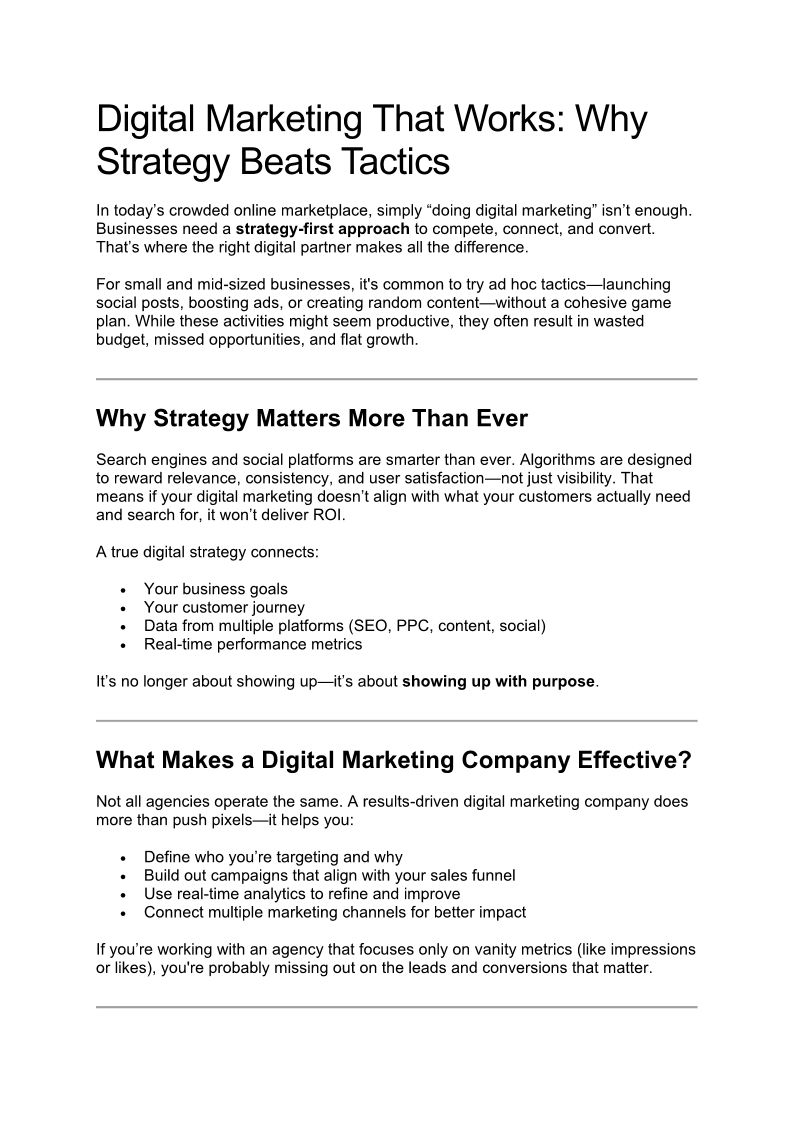 Digital Marketing That Works: Why Strategy Beats Tactics

In today's crowded online marketplace, simply "doing digital marketing" isn't enough. Businesses need a strategy-first approach to compete, connect, and convert. That's where the right digital partner makes all the difference.

For small and mid-sized businesses, it's common to try ad hoc tactics—launching social posts, boosting ads, or creating random content—without a cohesive game plan. While these activities might seem productive, they often result in wasted budget, missed opportunities, and flat growth.

Why Strategy Matters More Than Ever

Search engines and social platforms are smarter than ever. Algorithms are designed to reward relevance, consistency, and user satisfaction—not just visibility. That means if your digital marketing doesn't align with what your customers actually need and search for, it won't deliver ROI.

A true digital strategy connects:

• Your business goals
• Your customer journey
• Data from multiple platforms (SEO, PPC, content, social)
• Real-time performance metrics

It's no longer about showing up—it's about showing up with purpose.

What Makes a Digital Marketing Company Effective?

Not all agencies operate the same. A results-driven digital marketing company does more than push pixels—it helps you:

• Define who you're targeting and why
• Build out campaigns that align with your sales funnel
• Use real-time analytics to refine and improve
• Connect multiple marketing channels for better impact

If you're working with an agency that focuses only on vanity metrics (like impressions or likes), you're probably missing out on the leads and conversions that matter.